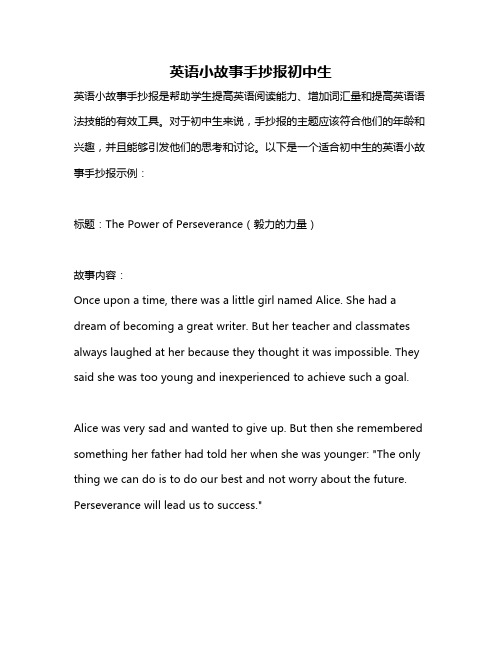 英语小故事手抄报初中生

英语小故事手抄报是帮助学生提高英语阅读能力、增加词汇量和提高英语语法技能的有效工具。对于初中生来说，手抄报的主题应该符合他们的年龄和兴趣，并且能够引发他们的思考和讨论。以下是一个适合初中生的英语小故事手抄报示例：

标题：The Power of Perseverance（毅力的力量）

故事内容：
Once upon a time, there was a little girl named Alice. She had a dream of becoming a great writer. But her teacher and classmates always laughed at her because they thought it was impossible. They said she was too young and inexperienced to achieve such a goal.

Alice was very sad and wanted to give up. But then she remembered something her father had told her when she was younger: "The only thing we can do is to do our best and not worry about the future. Perseverance will lead us to success."